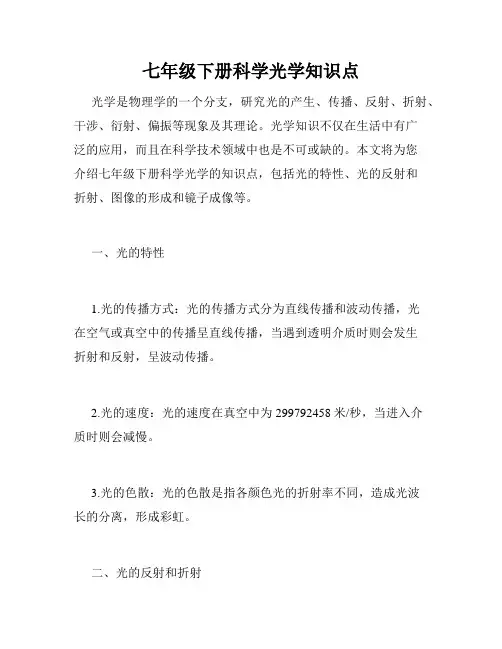 七年级下册科学光学知识点

光学是物理学的一个分支，研究光的产生、传播、反射、折射、干涉、衍射、偏振等现象及其理论。光学知识不仅在生活中有广泛的应用，而且在科学技术领域中也是不可或缺的。本文将为您介绍七年级下册科学光学的知识点，包括光的特性、光的反射和折射、图像的形成和镜子成像等。

一、光的特性

1.光的传播方式：光的传播方式分为直线传播和波动传播，光在空气或真空中的传播呈直线传播，当遇到透明介质时则会发生折射和反射，呈波动传播。

2.光的速度：光的速度在真空中为 299792458 米/秒，当进入介质时则会减慢。

3.光的色散：光的色散是指各颜色光的折射率不同，造成光波长的分离，形成彩虹。

二、光的反射和折射